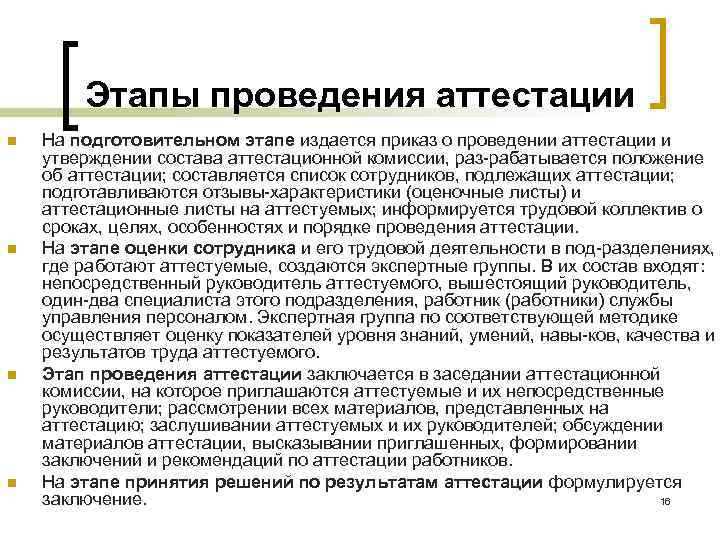 Этапы проведения аттестации

На подготовительном этапе издается приказ о проведении аттестации и утверждении состава аттестационной комиссии, раз-рабатывается положение об аттестации; составляется список сотрудников, подлежащих аттестации; подготавливаются отзывы-характеристики (оценочные листы) и аттестационные листы на аттестуемых; информируется трудовой коллектив о сроках, целях, особенностях и порядке проведения аттестации.

На этапе оценки сотрудника и его трудовой деятельности в под-разделениях, где работают аттестуемые, создаются экспертные группы. В их состав входят: непосредственный руководитель аттестуемого, вышестоящий руководитель, один-два специалиста этого подразделения, работник (работники) службы управления персоналом. Экспертная группа по соответствующей методике осуществляет оценку показателей уровня знаний, умений, навы-ков, качества и результатов труда аттестуемого.

Этап проведения аттестации заключается в заседании аттестационной комиссии, на которое приглашаются аттестуемые и их непосредственные руководители; рассмотрении всех материалов, представленных на аттестацию; заслушивании аттестуемых и их руководителей; обсуждении материалов аттестации, высказывании приглашенных, формировании заключений и рекомендаций по аттестации работников.

На этапе принятия решений по результатам аттестации формулируется заключение.

16